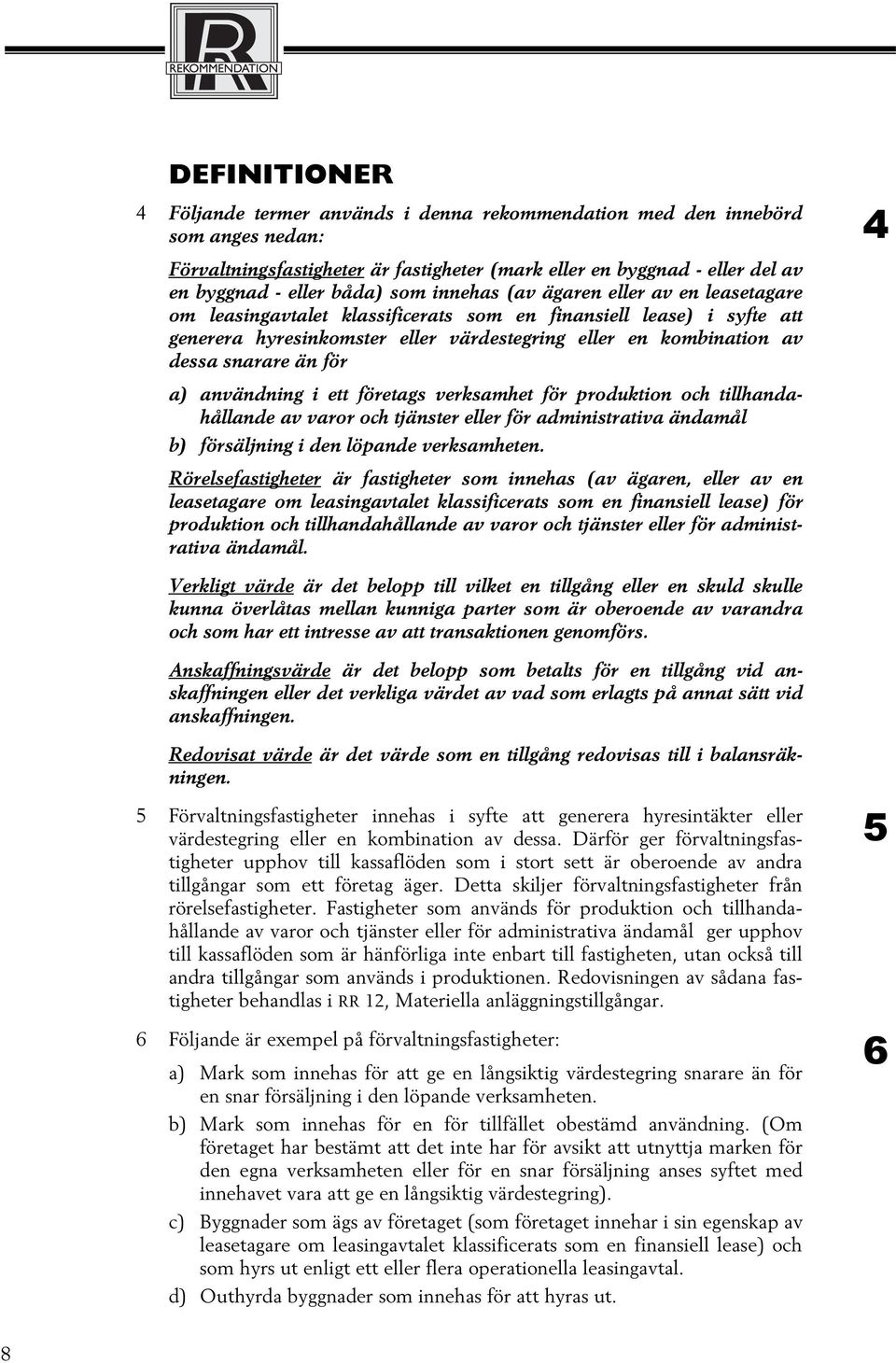 R
REKOMMENDATION

DEFINITIONER

4 Följande termer används i denna rekommendation med den innebörd som anges nedan:

4

Förvaltningsfastigheter är fastigheter (mark eller en byggnad - eller del av en byggnad - eller båda) som innehas (av ägaren eller av en leasetagare om leasingavtalet klassificerats som en finansiell lease) i syfte att generera hyresinkomster eller värdestegring eller en kombination av dessa snarare än för

a) användning i ett företags verksamhet för produktion och tillhandahållande av varor och tjänster eller för administrativa ändamål

b) försäljning i den löpande verksamheten.

Rörelsefastigheter är fastigheter som innehas (av ägaren, eller av en leasetagare om leasingavtalet klassificerats som en finansiell lease) för produktion och tillhandahållande av varor och tjänster eller för administrativa ändamål.

Verkligt värde är det belopp till vilket en tillgång eller en skuld skulle kunna överlåtas mellan kunniga parter som är oberoende av varandra och som har ett intresse av att transaktionen genomförs.

Anskaffningsvärde är det belopp som betalts för en tillgång vid anskaffningen eller det verkliga värdet av vad som erlagts på annat sätt vid anskaffningen.

Redovisat värde är det värde som en tillgång redovisas till i balansräkningen.

5 Förvaltningsfastigheter innehas i syfte att generera hyresintäkter eller värdestegring eller en kombination av dessa. Därför ger förvaltningsfastigheter upphov till kassaflöden som i stort sett är oberoende av andra tillgångar som ett företag äger. Detta skiljer förvaltningsfastigheter från rörelsefastigheter. Fastigheter som används för produktion och tillhandahållande av varor och tjänster eller för administrativa ändamål ger upphov till kassaflöden som är hänförliga inte enbart till fastigheten, utan också till andra tillgångar som används i produktionen. Redovisningen av sådana fastigheter behandlas i RR 12, Materiella anläggningstillgångar.

5

6 Följande är exempel på förvaltningsfastigheter:

6

a) Mark som innehas för att ge en långsiktig värdestegring snarare än för en snar försäljning i den löpande verksamheten.

b) Mark som innehas för en för tillfället obestämd användning. (Om företaget har bestämt att det inte har för avsikt att utnyttja marken för den egna verksamheten eller för en snar försäljning anses syftet med innehavet vara att ge en långsiktig värdestegring).

c) Byggnader som ägs av företaget (som företaget innehar i sin egenskap av leasetagare om leasingavtalet klassificerats som en finansiell lease) och som hyrs ut enligt ett eller flera operationella leasingavtal.

d) Outhyrda byggnader som innehas för att hyras ut.

8